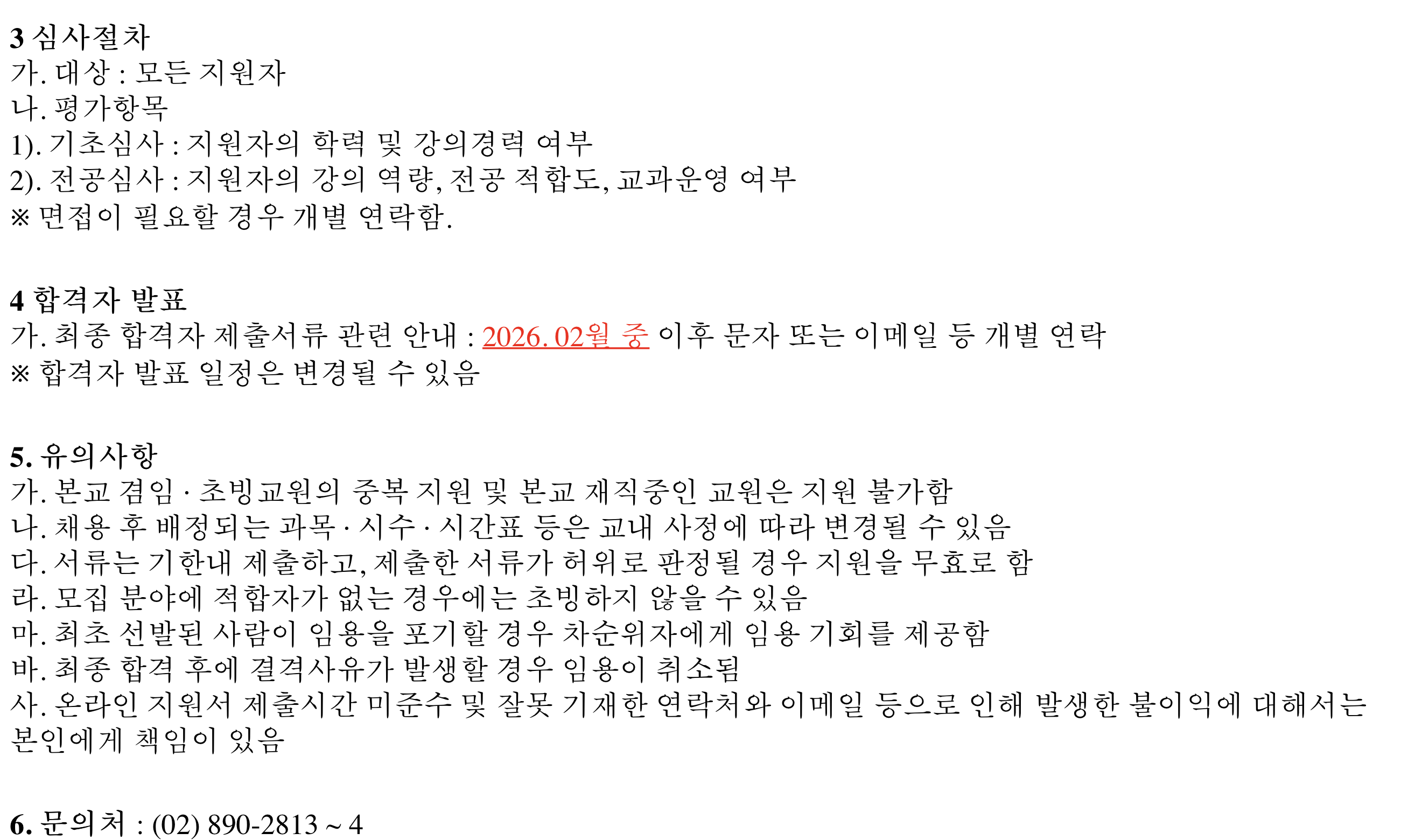 3 심사절차
가. 대상 : 모든 지원자
나. 평가항목
1). 기초심사 : 지원자의 학력 및 강의경력 여부
2). 전공심사 : 지원자의 강의 역량, 전공 적합도, 교과운영 여부
※ 면접이 필요할 경우 개별 연락함.

4 합격자 발표
가. 최종 합격자 제출서류 관련 안내 : 2026. 02월 중 이후 문자 또는 이메일 등 개별 연락
※ 합격자 발표 일정은 변경될 수 있음

5. 유의사항
가. 본교 겸임 · 초빙교원의 중복 지원 및 본교 재직중인 교원은 지원 불가함
나. 채용 후 배정되는 과목 · 시수 · 시간표 등은 교내 사정에 따라 변경될 수 있음
다. 서류는 기한내 제출하고, 제출한 서류가 허위로 판정될 경우 지원을 무효로 함
라. 모집 분야에 적합자가 없는 경우에는 초빙하지 않을 수 있음
마. 최초 선발된 사람이 임용을 포기할 경우 차순위자에게 임용 기회를 제공함
바. 최종 합격 후에 결격사유가 발생할 경우 임용이 취소됨
사. 온라인 지원서 제출시간 미준수 및 잘못 기재한 연락처와 이메일 등으로 인해 발생한 불이익에 대해서는 본인에게 책임이 있음

6. 문의처 : (02) 890-2813 ~ 4